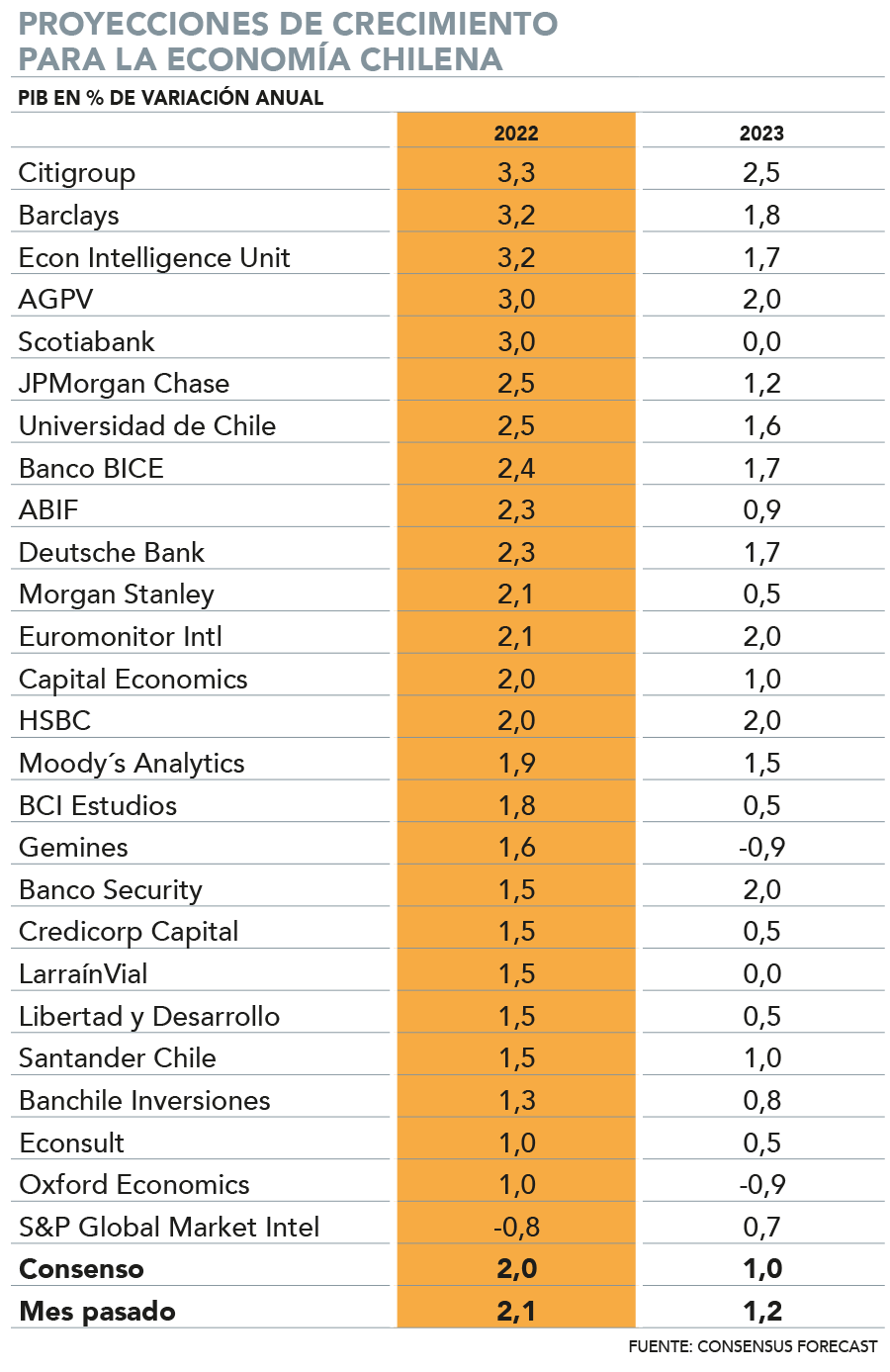 PROYECCIONES DE CRECIMIENTO PARA LA ECONOMÍA CHILENA

PIB EN % DE VARIACIÓN ANUAL

| | 2022 | 2023 |
|---|---|---|
| Citigroup | 3,3 | 2,5 |
| Barclays | 3,2 | 1,8 |
| Econ Intelligence Unit | 3,2 | 1,7 |
| AGPV | 3,0 | 2,0 |
| Scotiabank | 3,0 | 0,0 |
| JPMorgan Chase | 2,5 | 1,2 |
| Universidad de Chile | 2,5 | 1,6 |
| Banco BICE | 2,4 | 1,7 |
| ABIF | 2,3 | 0,9 |
| Deutsche Bank | 2,3 | 1,7 |
| Morgan Stanley | 2,1 | 0,5 |
| Euromonitor Intl | 2,1 | 2,0 |
| Capital Economics | 2,0 | 1,0 |
| HSBC | 2,0 | 2,0 |
| Moody´s Analytics | 1,9 | 1,5 |
| BCI Estudios | 1,8 | 0,5 |
| Gemines | 1,6 | -0,9 |
| Banco Security | 1,5 | 2,0 |
| Credicorp Capital | 1,5 | 0,5 |
| LarraínVial | 1,5 | 0,0 |
| Libertad y Desarrollo | 1,5 | 0,5 |
| Santander Chile | 1,5 | 1,0 |
| Banchile Inversiones | 1,3 | 0,8 |
| Econsult | 1,0 | 0,5 |
| Oxford Economics | 1,0 | -0,9 |
| S&P Global Market Intel | -0,8 | 0,7 |
| **Consenso** | **2,0** | **1,0** |
| **Mes pasado** | **2,1** | **1,2** |

FUENTE: CONSENSUS FORECAST